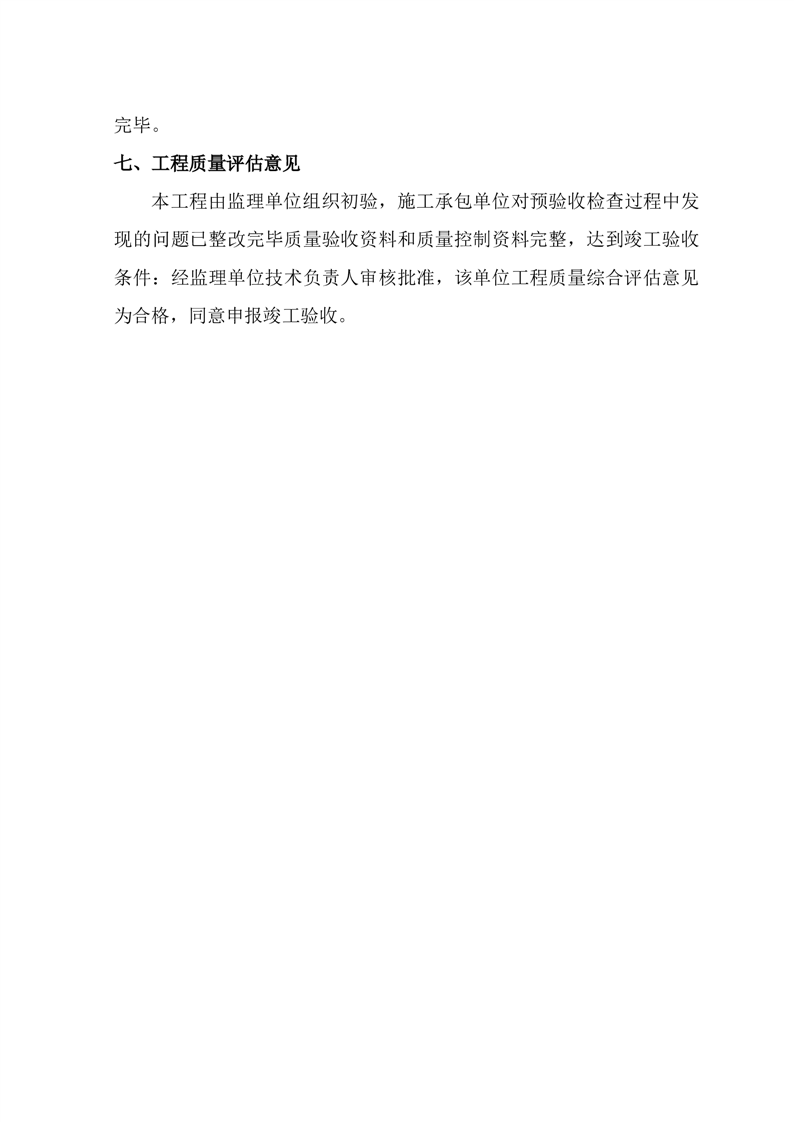 完毕。

七、工程质量评估意见

本工程由监理单位组织初验，施工承包单位对预验收检查过程中发现的问题已整改完毕质量验收资料和质量控制资料完整，达到竣工验收条件：经监理单位技术负责人审核批准，该单位工程质量综合评估意见为合格，同意申报竣工验收。